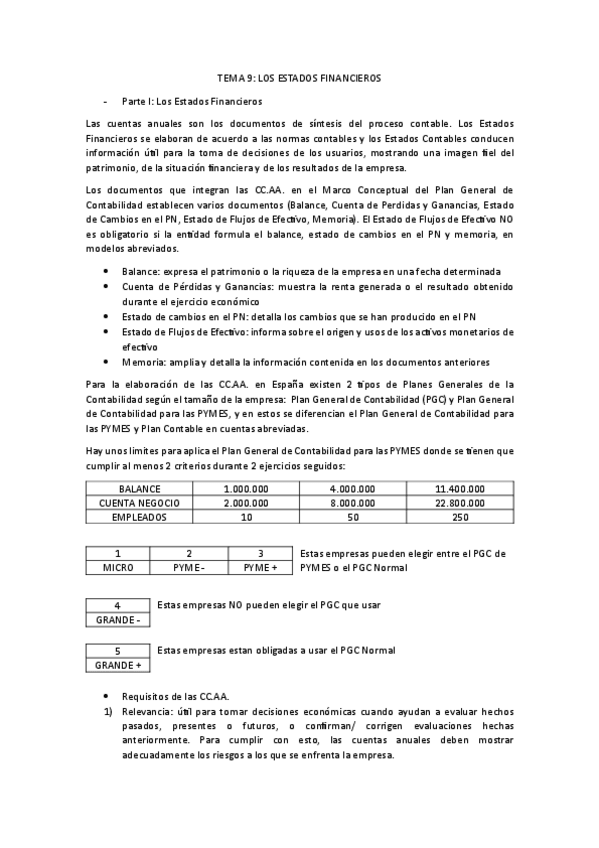 TEMA 9: LOS ESTADOS FINANCIEROS

- Parte I: Los Estados Financieros

Las cuentas anuales son los documentos de síntesis del proceso contable. Los Estados Financieros se elaboran de acuerdo a las normas contables y los Estados Contables conducen información útil para la toma de decisiones de los usuarios, mostrando una imagen fiel del patrimonio, de la situación financiera y de los resultados de la empresa.

Los documentos que integran las CC.AA. en el Marco Conceptual del Plan General de Contabilidad establecen varios documentos (Balance, Cuenta de Perdidas y Ganancias, Estado de Cambios en el PN, Estado de Flujos de Efectivo, Memoria). El Estado de Flujos de Efectivo NO es obligatorio si la entidad formula el balance, estado de cambios en el PN y memoria, en modelos abreviados.

• Balance: expresa el patrimonio o la riqueza de la empresa en una fecha determinada
• Cuenta de Pérdidas y Ganancias: muestra la renta generada o el resultado obtenido durante el ejercicio económico
• Estado de cambios en el PN: detalla los cambios que se han producido en el PN
• Estado de Flujos de Efectivo: informa sobre el origen y usos de los activos monetarios de efectivo
• Memoria: amplia y detalla la información contenida en los documentos anteriores

Para la elaboración de las CC.AA. en España existen 2 tipos de Planes Generales de la Contabilidad según el tamaño de la empresa: Plan General de Contabilidad (PGC) y Plan General de Contabilidad para las PYMES, y en estos se diferencian el Plan General de Contabilidad para las PYMES y Plan Contable en cuentas abreviadas.

Hay unos limites para aplica el Plan General de Contabilidad para las PYMES donde se tienen que cumplir al menos 2 criterios durante 2 ejercicios seguidos:

| BALANCE | 1.000.000 | 4.000.000 | 11.400.000 |
|---|---|---|---|
| CUENTA NEGOCIO | 2.000.000 | 8.000.000 | 22.800.000 |
| EMPLEADOS | 10 | 50 | 250 |

| 1 | 2 | 3 |
|---|---|---|
| MICRO | PYME - | PYME + |

Estas empresas pueden elegir entre el PGC de PYMES o el PGC Normal

| 4 |
|---|
| GRANDE - |

Estas empresas NO pueden elegir el PGC que usar

| 5 |
|---|
| GRANDE + |

Estas empresas estan obligadas a usar el PGC Normal

• Requisitos de las CC.AA.
1) Relevancia: útil para tomar decisiones económicas cuando ayudan a evaluar hechos pasados, presentes o futuros, o confirman/ corrigen evaluaciones hechas anteriormente. Para cumplir con esto, las cuentas anuales deben mostrar adecuadamente los riesgos a los que se enfrenta la empresa.